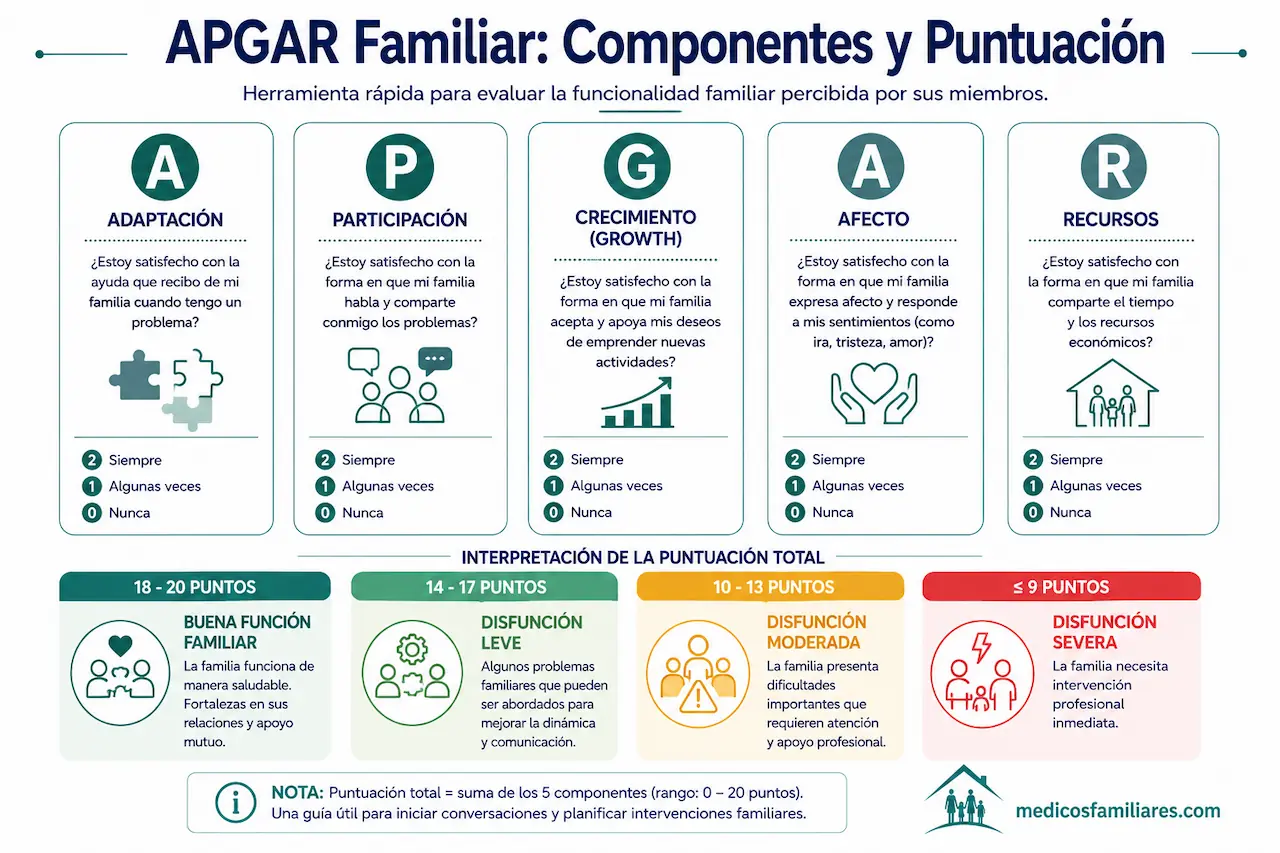 APGAR Familiar: Componentes y Puntuación

Herramienta rápida para evaluar la funcionalidad familiar percibida por sus miembros.

A
ADAPTACIÓN
¿Estoy satisfecho con la ayuda que recibo de mi familia cuando tengo un problema?
2 Siempre
1 Algunas veces
0 Nunca

P
PARTICIPACIÓN
¿Estoy satisfecho con la forma en que mi familia habla y comparte conmigo los problemas?
2 Siempre
1 Algunas veces
0 Nunca

G
CRECIMIENTO (GROWTH)
¿Estoy satisfecho con la forma en que mi familia acepta y apoya mis deseos de emprender nuevas actividades?
2 Siempre
1 Algunas veces
0 Nunca

A
AFECTO
¿Estoy satisfecho con la forma en que mi familia expresa afecto y responde a mis sentimientos (como ira, tristeza, amor)?
2 Siempre
1 Algunas veces
0 Nunca

R
RECURSOS
¿Estoy satisfecho con la forma en que mi familia comparte el tiempo y los recursos económicos?
2 Siempre
1 Algunas veces
0 Nunca

INTERPRETACIÓN DE LA PUNTUACIÓN TOTAL

18 - 20 PUNTOS
BUENA FUNCIÓN FAMILIAR
La familia funciona de manera saludable. Fortalezas en sus relaciones y apoyo mutuo.

14 - 17 PUNTOS
DISFUNCIÓN LEVE
Algunos problemas familiares que pueden ser abordados para mejorar la dinámica y comunicación.

10 - 13 PUNTOS
DISFUNCIÓN MODERADA
La familia presenta dificultades importantes que requieren atención y apoyo profesional.

≤ 9 PUNTOS
DISFUNCIÓN SEVERA
La familia necesita intervención profesional inmediata.

NOTA: Puntuación total = suma de los 5 componentes (rango: 0 – 20 puntos). Una guía útil para iniciar conversaciones y planificar intervenciones familiares.

medicosfamiliares.com